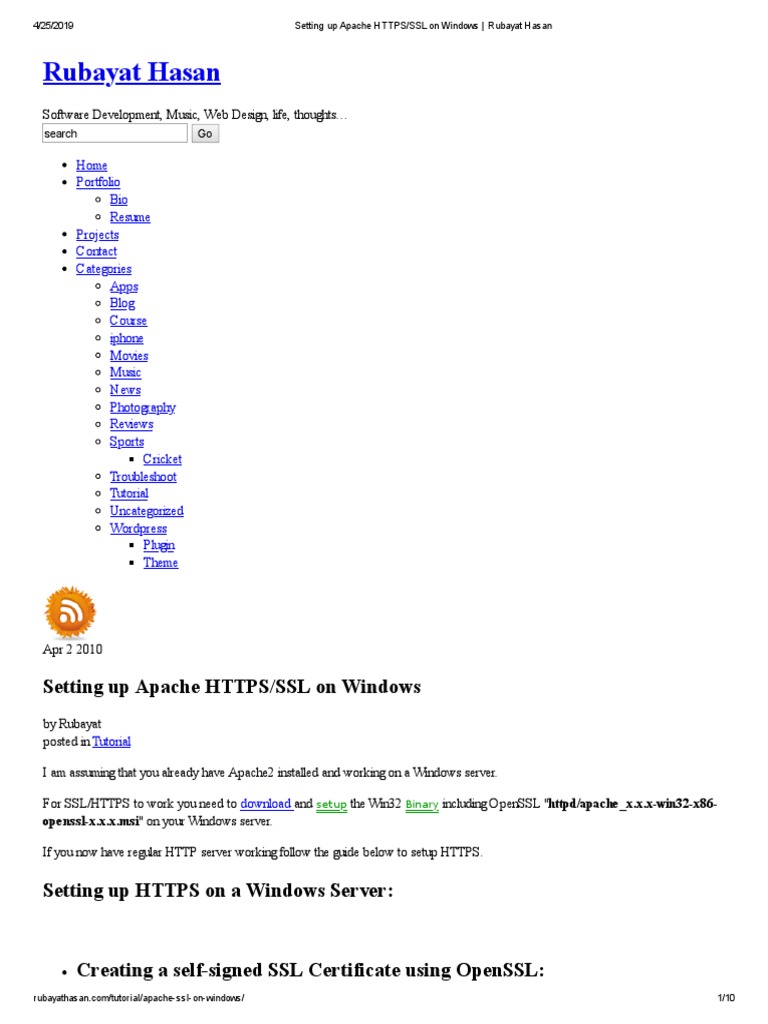 4/25/2019 Setting up Apache HTTPS/SSL on Windows | Rubayat Hasan

Rubayat Hasan

Software Development, Music, Web Design, life, thoughts…

search Go

- Home
- Portfolio
  - Bio
  - Resume
- Projects
- Contact
- Categories
  - Apps
  - Blog
  - Course
  - iphone
  - Movies
  - Music
  - News
  - Photography
  - Reviews
  - Sports
    - Cricket
  - Troubleshoot
  - Tutorial
  - Uncategorized
  - Wordpress
    - Plugin
    - Theme

Apr 2 2010

Setting up Apache HTTPS/SSL on Windows

by Rubayat
posted in Tutorial

I am assuming that you already have Apache2 installed and working on a Windows server.

For SSL/HTTPS to work you need to download and setup the Win32 Binary including OpenSSL "httpd/apache_x.x.x-win32-x86-openssl-x.x.x.msi" on your Windows server.

If you now have regular HTTP server working follow the guide below to setup HTTPS.

Setting up HTTPS on a Windows Server:

- Creating a self-signed SSL Certificate using OpenSSL:

rubayathasan.com/tutorial/apache-ssl-on-windows/ 1/10